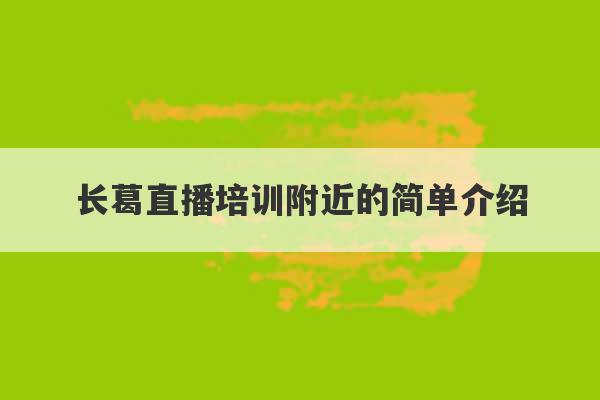 长葛直播培训附近的简单介绍